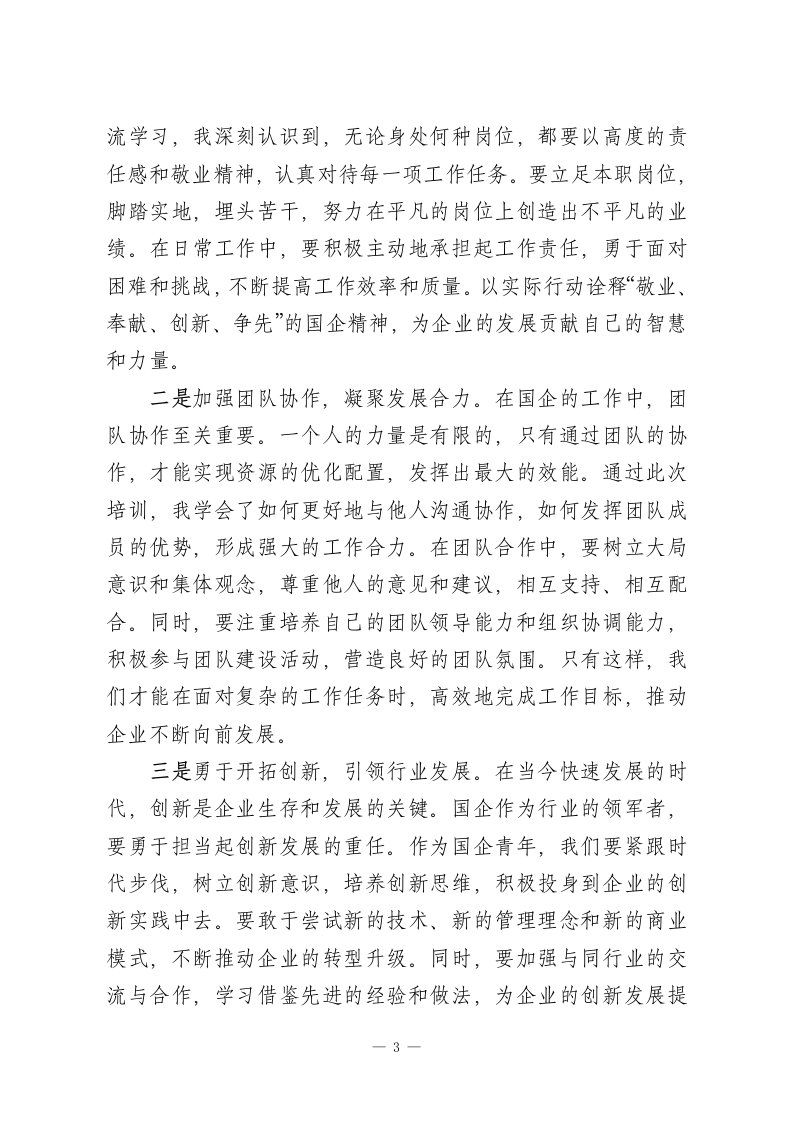 流学习，我深刻认识到，无论身处何种岗位，都要以高度的责任感和敬业精神，认真对待每一项工作任务。要立足本职岗位，脚踏实地，埋头苦干，努力在平凡的岗位上创造出不平凡的业绩。在日常工作中，要积极主动地承担起工作责任，勇于面对困难和挑战，不断提高工作效率和质量。以实际行动诠释“敬业、奉献、创新、争先”的国企精神，为企业的发展贡献自己的智慧和力量。

二是加强团队协作，凝聚发展合力。在国企的工作中，团队协作至关重要。一个人的力量是有限的，只有通过团队的协作，才能实现资源的优化配置，发挥出最大的效能。通过此次培训，我学会了如何更好地与他人沟通协作，如何发挥团队成员的优势，形成强大的工作合力。在团队合作中，要树立大局意识和集体观念，尊重他人的意见和建议，相互支持、相互配合。同时，要注重培养自己的团队领导能力和组织协调能力，积极参与团队建设活动，营造良好的团队氛围。只有这样，我们才能在面对复杂的工作任务时，高效地完成工作目标，推动企业不断向前发展。

三是勇于开拓创新，引领行业发展。在当今快速发展的时代，创新是企业生存和发展的关键。国企作为行业的领军者，要勇于担当起创新发展的重任。作为国企青年，我们要紧跟时代步伐，树立创新意识，培养创新思维，积极投身到企业的创新实践中去。要敢于尝试新的技术、新的管理理念和新的商业模式，不断推动企业的转型升级。同时，要加强与同行业的交流与合作，学习借鉴先进的经验和做法，为企业的创新发展提

— 3 —